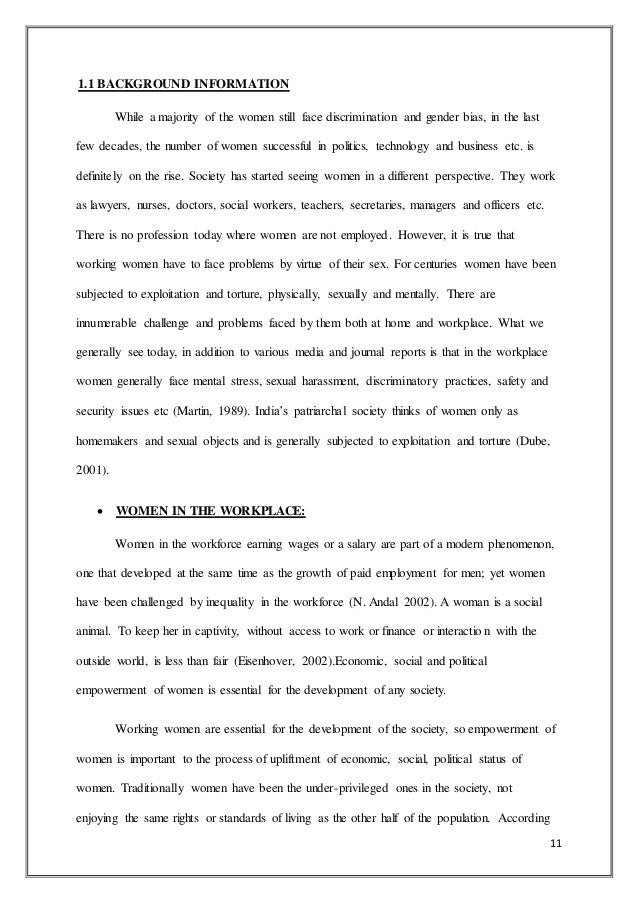 1.1 BACKGROUND INFORMATION

While a majority of the women still face discrimination and gender bias, in the last few decades, the number of women successful in politics, technology and business etc. is definitely on the rise. Society has started seeing women in a different perspective. They work as lawyers, nurses, doctors, social workers, teachers, secretaries, managers and officers etc. There is no profession today where women are not employed. However, it is true that working women have to face problems by virtue of their sex. For centuries women have been subjected to exploitation and torture, physically, sexually and mentally. There are innumerable challenge and problems faced by them both at home and workplace. What we generally see today, in addition to various media and journal reports is that in the workplace women generally face mental stress, sexual harassment, discriminatory practices, safety and security issues etc (Martin, 1989). India's patriarchal society thinks of women only as homemakers and sexual objects and is generally subjected to exploitation and torture (Dube, 2001).

• WOMEN IN THE WORKPLACE:

Women in the workforce earning wages or a salary are part of a modern phenomenon, one that developed at the same time as the growth of paid employment for men; yet women have been challenged by inequality in the workforce (N. Andal 2002). A woman is a social animal. To keep her in captivity, without access to work or finance or interactio n with the outside world, is less than fair (Eisenhover, 2002).Economic, social and political empowerment of women is essential for the development of any society.

Working women are essential for the development of the society, so empowerment of women is important to the process of upliftment of economic, social, political status of women. Traditionally women have been the under-privileged ones in the society, not enjoying the same rights or standards of living as the other half of the population. According

11